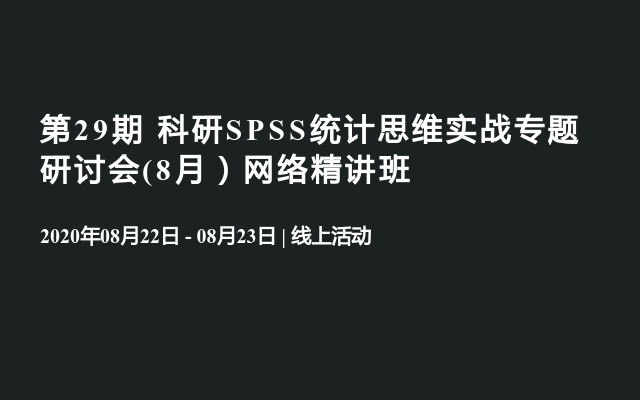 第29期 科研SPSS统计思维实战专题研讨会(8月）网络精讲班

2020年08月22日 - 08月23日 | 线上活动